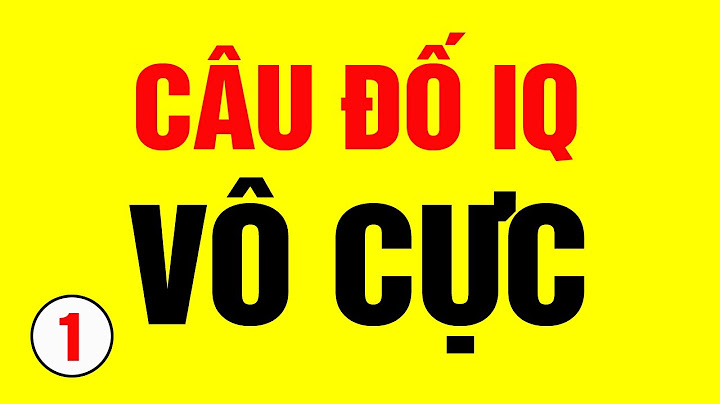 CÂU ĐỐ IQ
VÔ CỰC
1